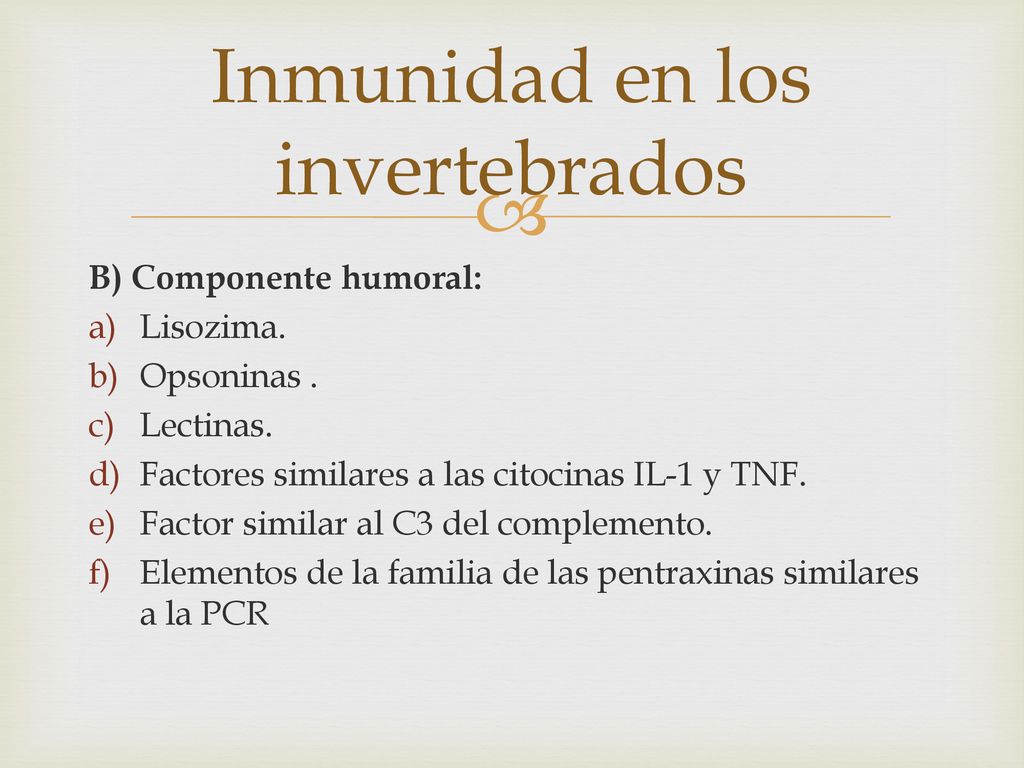 Inmunidad en los invertebrados

B) Componente humoral:
a) Lisozima.
b) Opsoninas .
c) Lectinas.
d) Factores similares a las citocinas IL-1 y TNF.
e) Factor similar al C3 del complemento.
f) Elementos de la familia de las pentraxinas similares a la PCR